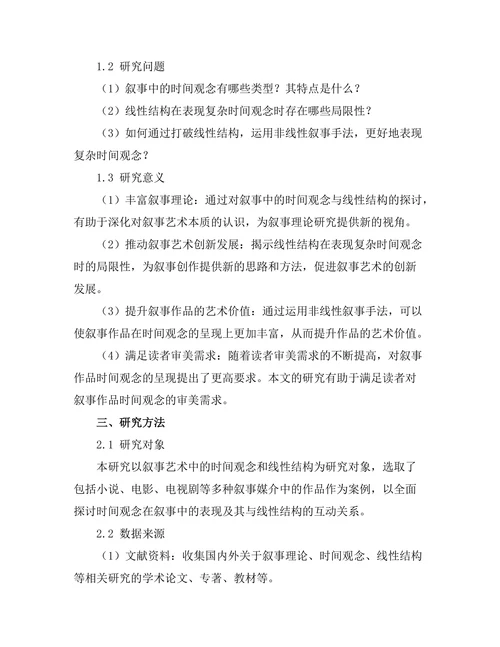 1.2 研究问题

（1）叙事中的时间观念有哪些类型？其特点是什么？

（2）线性结构在表现复杂时间观念时存在哪些局限性？

（3）如何通过打破线性结构，运用非线性叙事手法，更好地表现复杂时间观念？

1.3 研究意义

（1）丰富叙事理论：通过对叙事中的时间观念与线性结构的探讨，有助于深化对叙事艺术本质的认识，为叙事理论研究提供新的视角。

（2）推动叙事艺术创新发展：揭示线性结构在表现复杂时间观念时的局限性，为叙事创作提供新的思路和方法，促进叙事艺术的创新发展。

（3）提升叙事作品的艺术价值：通过运用非线性叙事手法，可以使叙事作品在时间观念的呈现上更加丰富，从而提升作品的艺术价值。

（4）满足读者审美需求：随着读者审美需求的不断提高，对叙事作品时间观念的呈现提出了更高要求。本文的研究有助于满足读者对叙事作品时间观念的审美需求。

三、研究方法

2.1 研究对象

本研究以叙事艺术中的时间观念和线性结构为研究对象，选取了包括小说、电影、电视剧等多种叙事媒介中的作品作为案例，以全面探讨时间观念在叙事中的表现及其与线性结构的互动关系。

2.2 数据来源

（1）文献资料：收集国内外关于叙事理论、时间观念、线性结构等相关研究的学术论文、专著、教材等。